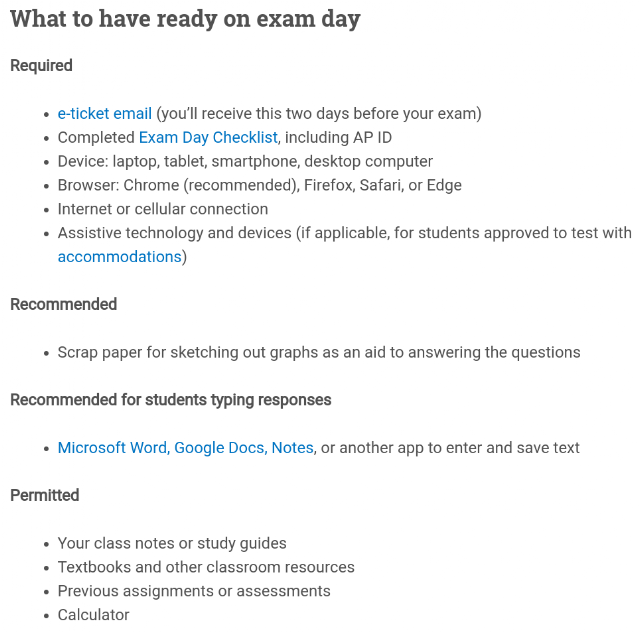 What to have ready on exam day

Required

- e-ticket email (you'll receive this two days before your exam)
- Completed Exam Day Checklist, including AP ID
- Device: laptop, tablet, smartphone, desktop computer
- Browser: Chrome (recommended), Firefox, Safari, or Edge
- Internet or cellular connection
- Assistive technology and devices (if applicable, for students approved to test with accommodations)

Recommended

- Scrap paper for sketching out graphs as an aid to answering the questions

Recommended for students typing responses

- Microsoft Word, Google Docs, Notes, or another app to enter and save text

Permitted

- Your class notes or study guides
- Textbooks and other classroom resources
- Previous assignments or assessments
- Calculator